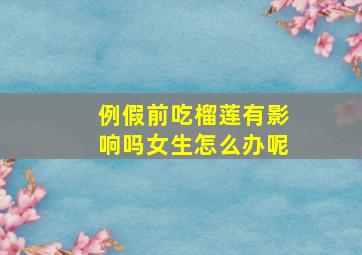 例假前吃榴莲有影响吗女生怎么办呢